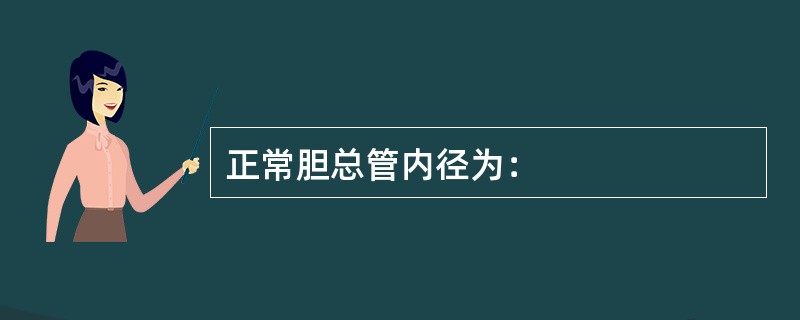 正常胆总管内径为：